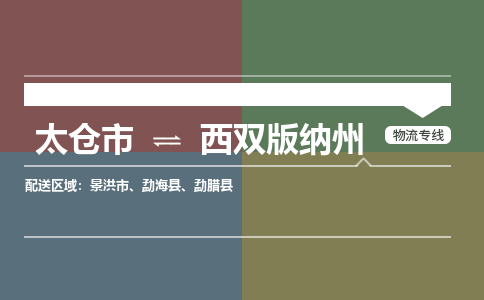 太仓市 ⇌ 西双版纳州

物流专线

配送区域：景洪市、勐海县、勐腊县